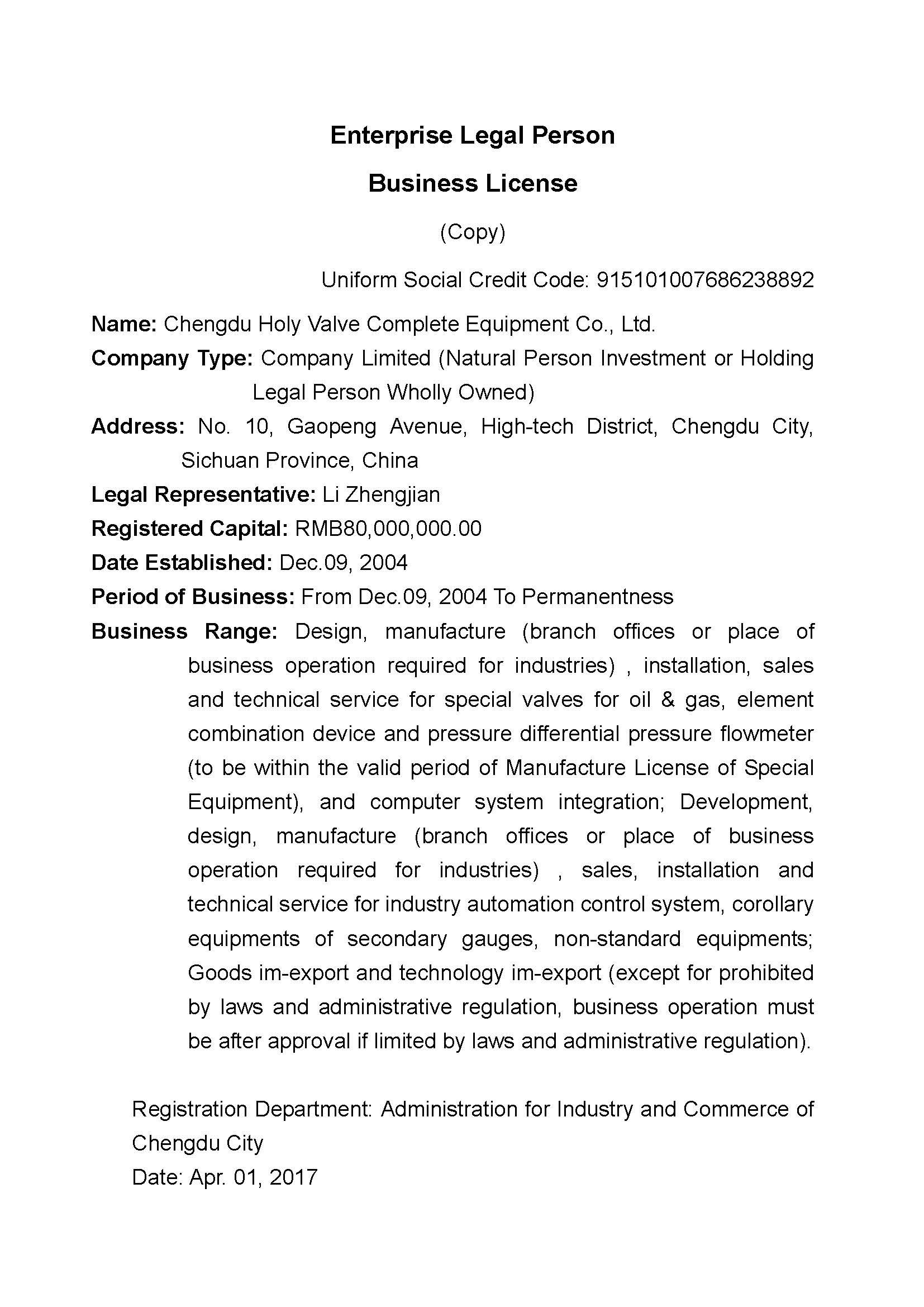 Enterprise Legal Person

Business License

(Copy)

Uniform Social Credit Code: 915101007686238892

Name: Chengdu Holy Valve Complete Equipment Co., Ltd.

Company Type: Company Limited (Natural Person Investment or Holding Legal Person Wholly Owned)

Address: No. 10, Gaopeng Avenue, High-tech District, Chengdu City, Sichuan Province, China

Legal Representative: Li Zhengjian

Registered Capital: RMB80,000,000.00

Date Established: Dec.09, 2004

Period of Business: From Dec.09, 2004 To Permanentness

Business Range: Design, manufacture (branch offices or place of business operation required for industries) , installation, sales and technical service for special valves for oil & gas, element combination device and pressure differential pressure flowmeter (to be within the valid period of Manufacture License of Special Equipment), and computer system integration; Development, design, manufacture (branch offices or place of business operation required for industries) , sales, installation and technical service for industry automation control system, corollary equipments of secondary gauges, non-standard equipments; Goods im-export and technology im-export (except for prohibited by laws and administrative regulation, business operation must be after approval if limited by laws and administrative regulation).

Registration Department: Administration for Industry and Commerce of Chengdu City
Date: Apr. 01, 2017